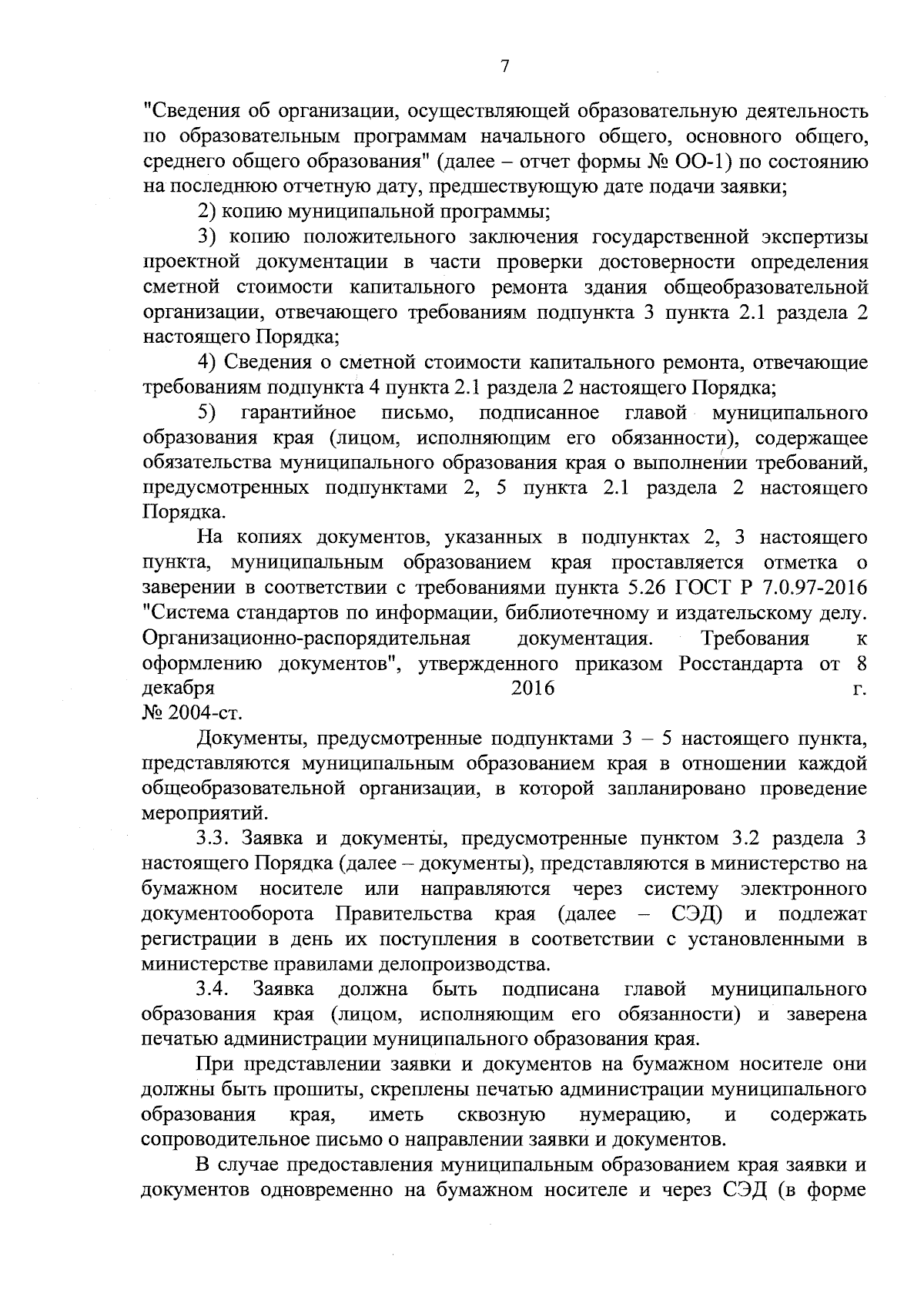 7

"Сведения об организации, осуществляющей образовательную деятельность по образовательным программам начального общего, основного общего, среднего общего образования" (далее – отчет формы № ОО-1) по состоянию на последнюю отчетную дату, предшествующую дате подачи заявки;

2) копию муниципальной программы;

3) копию положительного заключения государственной экспертизы проектной документации в части проверки достоверности определения сметной стоимости капитального ремонта здания общеобразовательной организации, отвечающего требованиям подпункта 3 пункта 2.1 раздела 2 настоящего Порядка;

4) Сведения о сметной стоимости капитального ремонта, отвечающие требованиям подпункта 4 пункта 2.1 раздела 2 настоящего Порядка;

5) гарантийное письмо, подписанное главой муниципального образования края (лицом, исполняющим его обязанности), содержащее обязательства муниципального образования края о выполнении требований, предусмотренных подпунктами 2, 5 пункта 2.1 раздела 2 настоящего Порядка.

На копиях документов, указанных в подпунктах 2, 3 настоящего пункта, муниципальным образованием края проставляется отметка о заверении в соответствии с требованиями пункта 5.26 ГОСТ Р 7.0.97-2016 "Система стандартов по информации, библиотечному и издательскому делу. Организационно-распорядительная документация. Требования к оформлению документов", утвержденного приказом Росстандарта от 8 декабря 2016 г. № 2004-ст.

Документы, предусмотренные подпунктами 3 – 5 настоящего пункта, представляются муниципальным образованием края в отношении каждой общеобразовательной организации, в которой запланировано проведение мероприятий.

3.3. Заявка и документы, предусмотренные пунктом 3.2 раздела 3 настоящего Порядка (далее – документы), представляются в министерство на бумажном носителе или направляются через систему электронного документооборота Правительства края (далее – СЭД) и подлежат регистрации в день их поступления в соответствии с установленными в министерстве правилами делопроизводства.

3.4. Заявка должна быть подписана главой муниципального образования края (лицом, исполняющим его обязанности) и заверена печатью администрации муниципального образования края.

При представлении заявки и документов на бумажном носителе они должны быть прошиты, скреплены печатью администрации муниципального образования края, иметь сквозную нумерацию, и содержать сопроводительное письмо о направлении заявки и документов.

В случае предоставления муниципальным образованием края заявки и документов одновременно на бумажном носителе и через СЭД (в форме